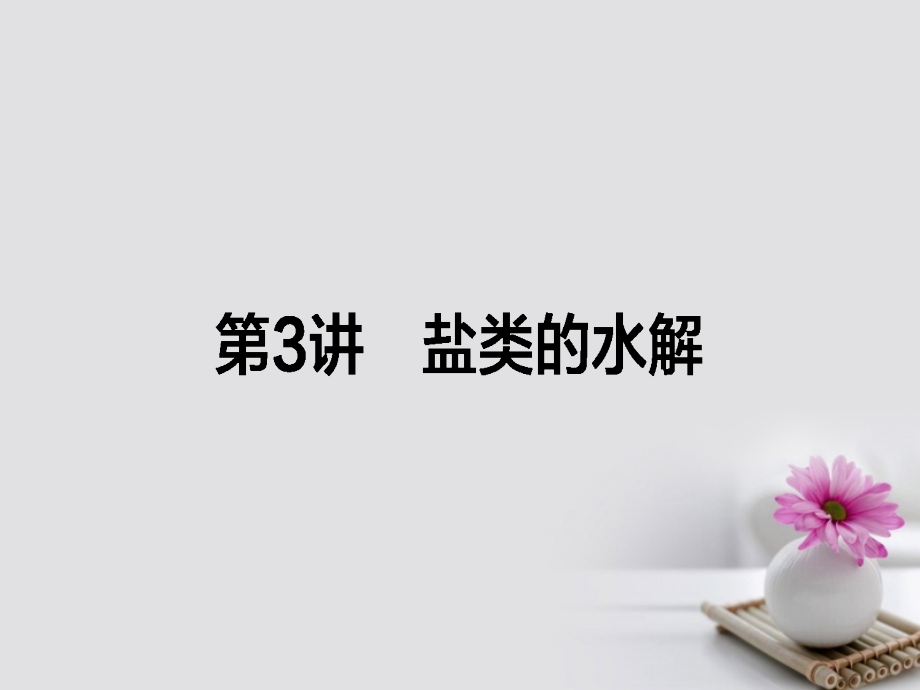 第3讲　盐类的水解